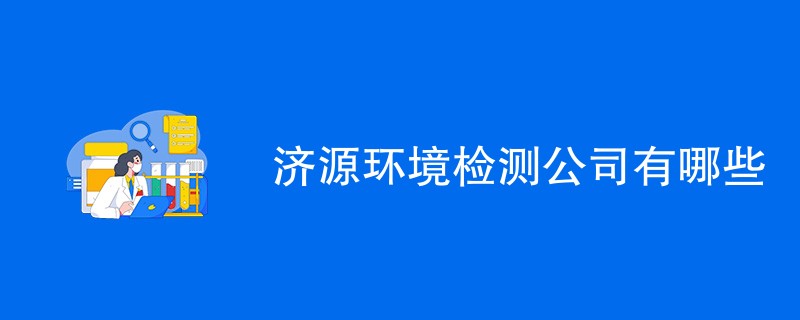 济源环境检测公司有哪些